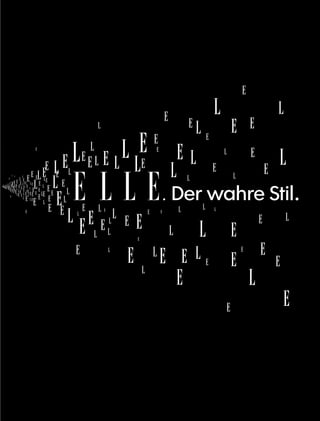 ELLE. Der wahre Stil.